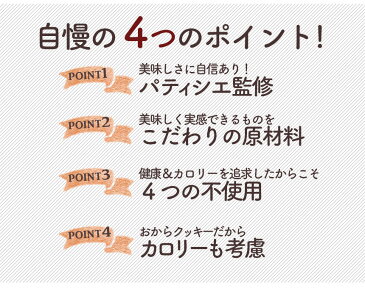 自慢の 4つのポイント!

POINT1
美味しさに自信あり!
パティシエ監修

POINT2
美味しく実感できるものを
こだわりの原材料

POINT3
健康&カロリーを追求したからこそ
4つの不使用

POINT4
おからクッキーだから
カロリーも考慮